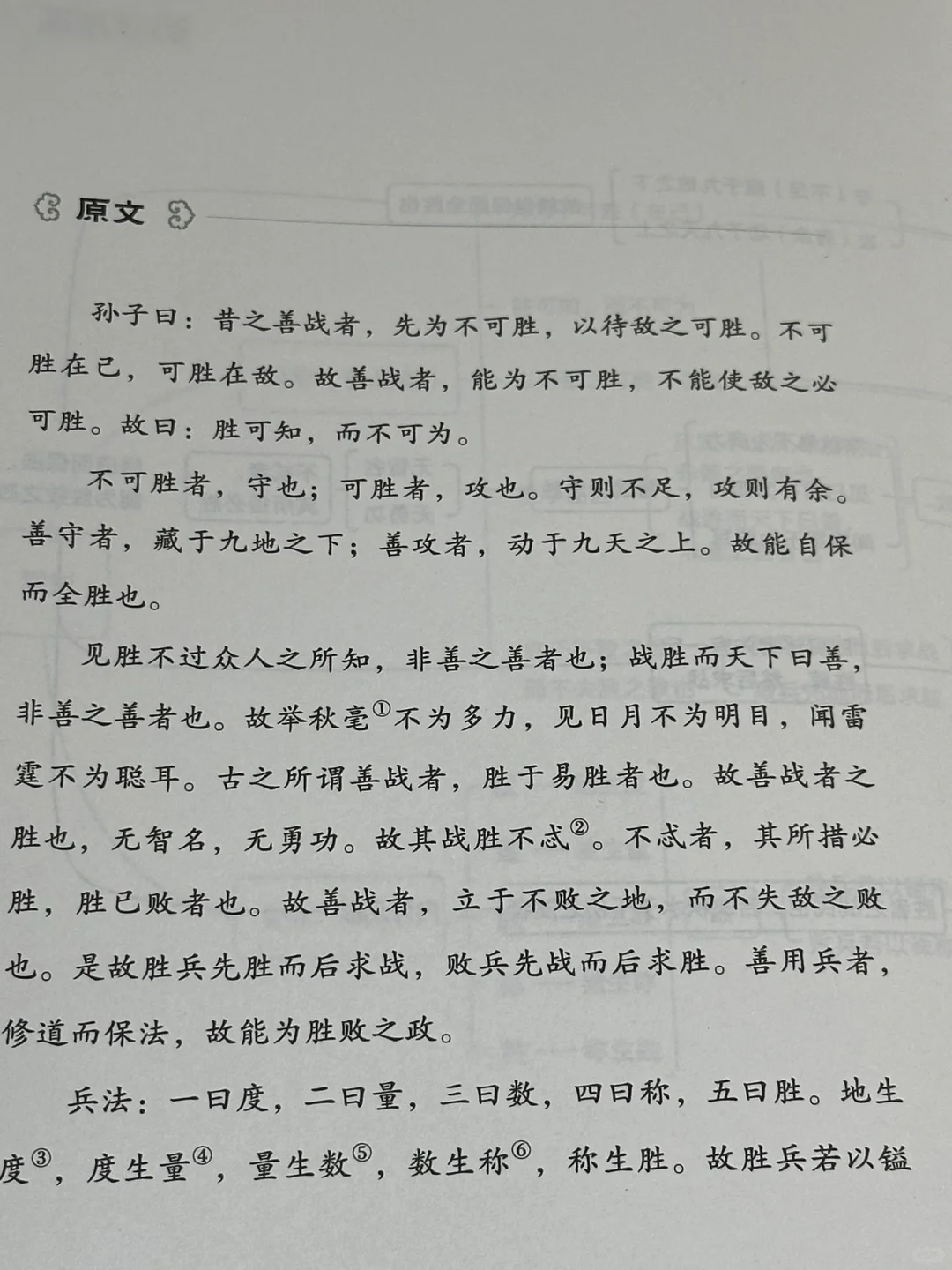 原文

孙子曰：昔之善战者，先为不可胜，以待敌之可胜。不可胜在己，可胜在敌。故善战者，能为不可胜，不能使敌之必可胜。故曰：胜可知，而不可为。

不可胜者，守也；可胜者，攻也。守则不足，攻则有余。善守者，藏于九地之下；善攻者，动于九天之上。故能自保而全胜也。

见胜不过众人之所知，非善之善者也；战胜而天下曰善，非善之善者也。故举秋毫①不为多力，见日月不为明目，闻雷霆不为聪耳。古之所谓善战者，胜于易胜者也。故善战者之胜也，无智名，无勇功。故其战胜不忒②。不忒者，其所措必胜，胜已败者也。故善战者，立于不败之地，而不失敌之败也。是故胜兵先胜而后求战，败兵先战而后求胜。善用兵者，修道而保法，故能为胜败之政。

兵法：一曰度，二曰量，三曰数，四曰称，五曰胜。地生度③，度生量④，量生数⑤，数生称⑥，称生胜。故胜兵若以镒